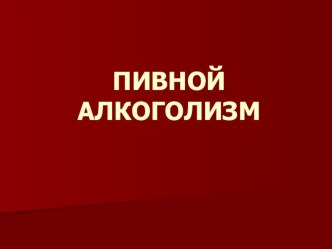 ПИВНОЙ
АЛКОГОЛИЗМ